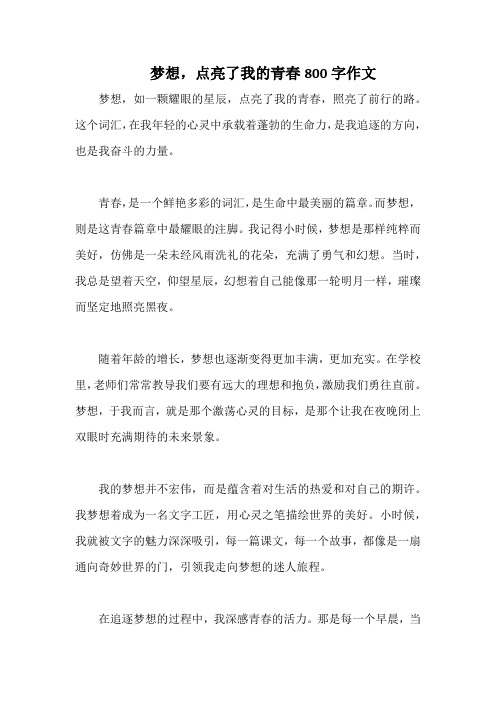 梦想，点亮了我的青春 800 字作文

梦想，如一颗耀眼的星辰，点亮了我的青春，照亮了前行的路。这个词汇，在我年轻的心灵中承载着蓬勃的生命力，是我追逐的方向，也是我奋斗的力量。

青春，是一个鲜艳多彩的词汇，是生命中最美丽的篇章。而梦想，则是这青春篇章中最耀眼的注脚。我记得小时候，梦想是那样纯粹而美好，仿佛是一朵未经风雨洗礼的花朵，充满了勇气和幻想。当时，我总是望着天空，仰望星辰，幻想着自己能像那一轮明月一样，璀璨而坚定地照亮黑夜。

随着年龄的增长，梦想也逐渐变得更加丰满，更加充实。在学校里，老师们常常教导我们要有远大的理想和抱负，激励我们勇往直前。梦想，于我而言，就是那个激荡心灵的目标，是那个让我在夜晚闭上双眼时充满期待的未来景象。

我的梦想并不宏伟，而是蕴含着对生活的热爱和对自己的期许。我梦想着成为一名文字工匠，用心灵之笔描绘世界的美好。小时候，我就被文字的魅力深深吸引，每一篇课文，每一个故事，都像是一扇通向奇妙世界的门，引领我走向梦想的迷人旅程。

在追逐梦想的过程中，我深感青春的活力。那是每一个早晨，当